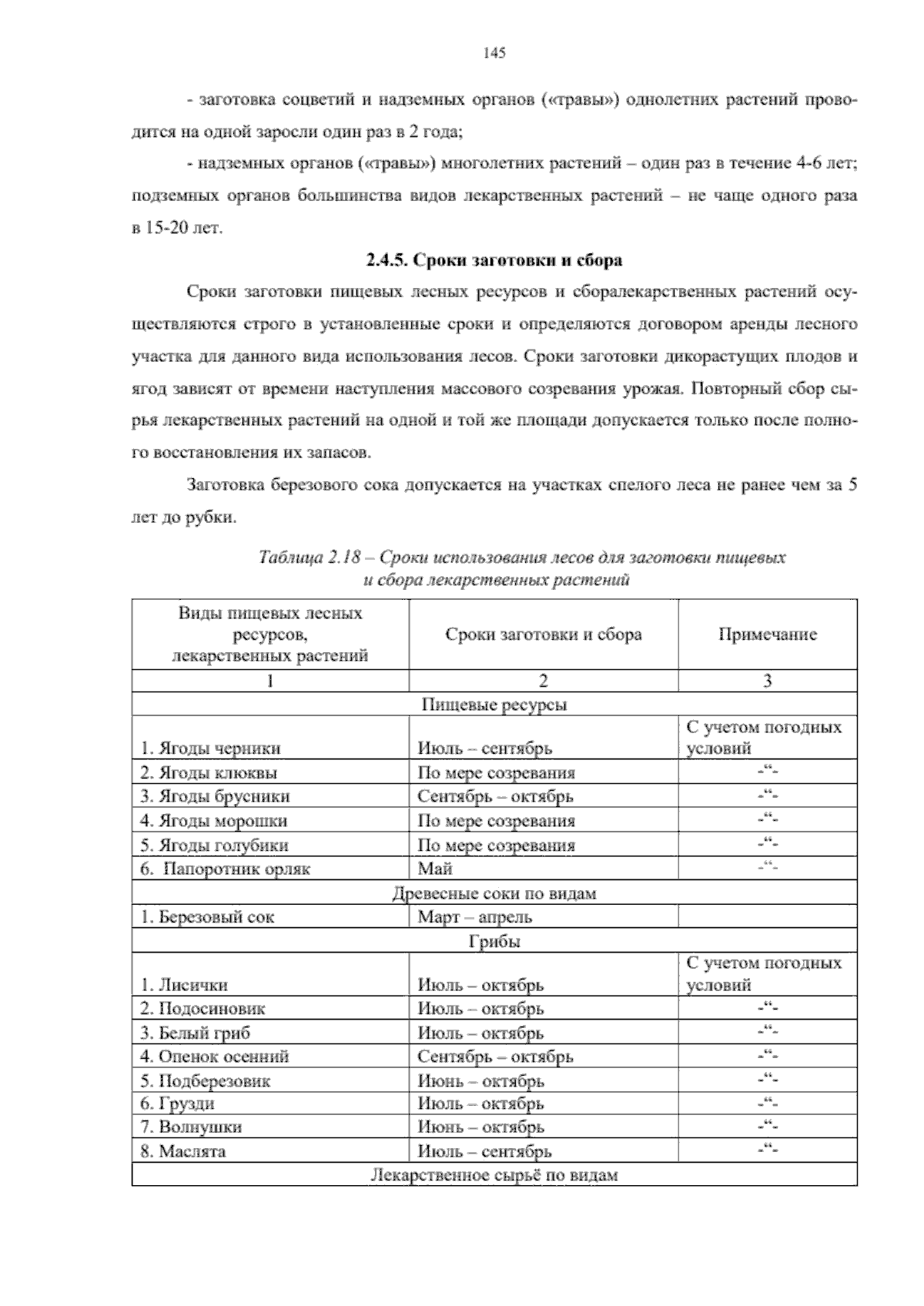 145

- заготовка соцветий и надземных органов («травы») однолетних растений проводится на одной заросли один раз в 2 года;

- надземных органов («травы») многолетних растений – один раз в течение 4-6 лет; подземных органов большинства видов лекарственных растений – не чаще одного раза в 15-20 лет.

2.4.5. Сроки заготовки и сбора

Сроки заготовки пищевых лесных ресурсов и сборалекарственных растений осуществляются строго в установленные сроки и определяются договором аренды лесного участка для данного вида использования лесов. Сроки заготовки дикорастущих плодов и ягод зависят от времени наступления массового созревания урожая. Повторный сбор сырья лекарственных растений на одной и той же площади допускается только после полного восстановления их запасов.

Заготовка березового сока допускается на участках спелого леса не ранее чем за 5 лет до рубки.

Таблица 2.18 – Сроки использования лесов для заготовки пищевых и сбора лекарственных растений

| Виды пищевых лесных ресурсов, лекарственных растений | Сроки заготовки и сбора | Примечание |
|---|---|---|
| 1 | 2 | 3 |
| Пищевые ресурсы | | |
| 1. Ягоды черники | Июль – сентябрь | С учетом погодных условий |
| 2. Ягоды клюквы | По мере созревания | -“- |
| 3. Ягоды брусники | Сентябрь – октябрь | -“- |
| 4. Ягоды морошки | По мере созревания | -“- |
| 5. Ягоды голубики | По мере созревания | -“- |
| 6. Папоротник орляк | Май | -“- |
| Древесные соки по видам | | |
| 1. Березовый сок | Март – апрель | |
| Грибы | | |
| 1. Лисички | Июль – октябрь | С учетом погодных условий |
| 2. Подосиновик | Июль – октябрь | -“- |
| 3. Белый гриб | Июль – октябрь | -“- |
| 4. Опенок осенний | Сентябрь – октябрь | -“- |
| 5. Подберезовик | Июнь – октябрь | -“- |
| 6. Грузди | Июль – октябрь | -“- |
| 7. Волнушки | Июнь – октябрь | -“- |
| 8. Маслята | Июль – сентябрь | -“- |
| Лекарственное сырьё по видам | | |